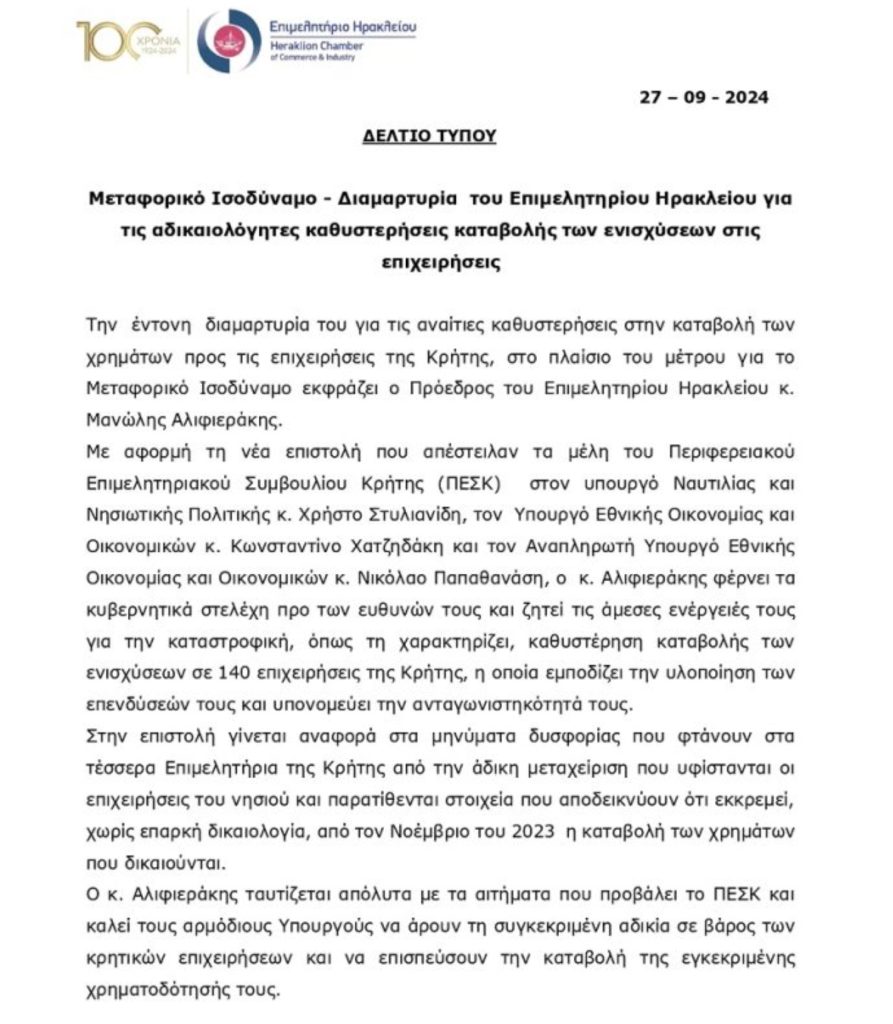 100 ΧΡΟΝΙΑ 1924-2024

Επιμελητήριο Ηρακλείου
Heraklion Chamber of Commerce & Industry

27 – 09 – 2024

ΔΕΛΤΙΟ ΤΥΠΟΥ

Μεταφορικό Ισοδύναμο - Διαμαρτυρία του Επιμελητηρίου Ηρακλείου για τις αδικαιολόγητες καθυστερήσεις καταβολής των ενισχύσεων στις επιχειρήσεις

Την έντονη διαμαρτυρία του για τις αναίτιες καθυστερήσεις στην καταβολή των χρημάτων προς τις επιχειρήσεις της Κρήτης, στο πλαίσιο του μέτρου για το Μεταφορικό Ισοδύναμο εκφράζει ο Πρόεδρος του Επιμελητηρίου Ηρακλείου κ. Μανώλης Αλιφιεράκης.

Με αφορμή τη νέα επιστολή που απέστειλαν τα μέλη του Περιφερειακού Επιμελητηριακού Συμβουλίου Κρήτης (ΠΕΣΚ) στον υπουργό Ναυτιλίας και Νησιωτικής Πολιτικής κ. Χρήστο Στυλιανίδη, τον Υπουργό Εθνικής Οικονομίας και Οικονομικών κ. Κωνσταντίνο Χατζηδάκη και τον Αναπληρωτή Υπουργό Εθνικής Οικονομίας και Οικονομικών κ. Νικόλαο Παπαθανάση, ο κ. Αλιφιεράκης φέρνει τα κυβερνητικά στελέχη προ των ευθυνών τους και ζητεί τις άμεσες ενέργειές τους για την καταστροφική, όπως τη χαρακτηρίζει, καθυστέρηση καταβολής των ενισχύσεων σε 140 επιχειρήσεις της Κρήτης, η οποία εμποδίζει την υλοποίηση των επενδύσεών τους και υπονομεύει την ανταγωνιστικότητά τους.

Στην επιστολή γίνεται αναφορά στα μηνύματα δυσφορίας που φτάνουν στα τέσσερα Επιμελητήρια της Κρήτης από την άδικη μεταχείριση που υφίστανται οι επιχειρήσεις του νησιού και παρατίθενται στοιχεία που αποδεικνύουν ότι εκκρεμεί, χωρίς επαρκή δικαιολογία, από τον Νοέμβριο του 2023 η καταβολή των χρημάτων που δικαιούνται.

Ο κ. Αλιφιεράκης ταυτίζεται απόλυτα με τα αιτήματα που προβάλει το ΠΕΣΚ και καλεί τους αρμόδιους Υπουργούς να άρουν τη συγκεκριμένη αδικία σε βάρος των κρητικών επιχειρήσεων και να επισπεύσουν την καταβολή της εγκεκριμένης χρηματοδότησής τους.